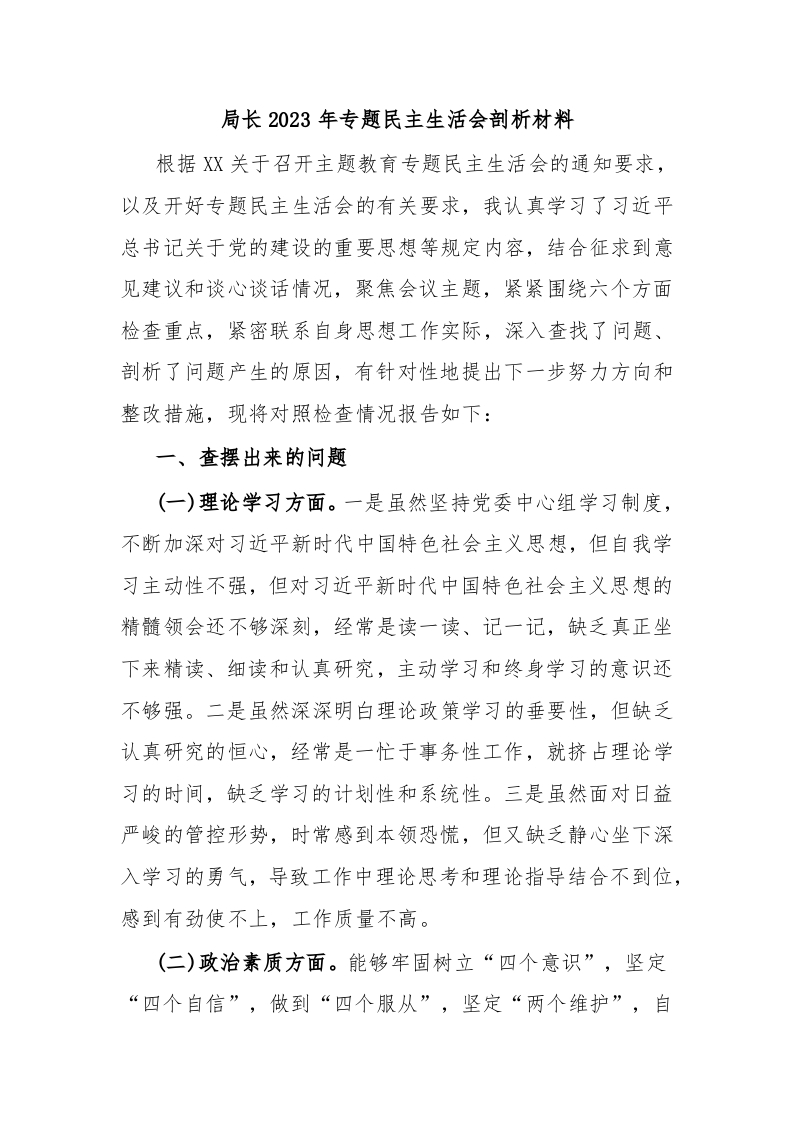 局长2023年专题民主生活会剖析材料

根据XX关于召开主题教育专题民主生活会的通知要求，以及开好专题民主生活会的有关要求，我认真学习了习近平总书记关于党的建设的重要思想等规定内容，结合征求到意见建议和谈心谈话情况，聚焦会议主题，紧紧围绕六个方面检查重点，紧密联系自身思想工作实际，深入查找了问题、剖析了问题产生的原因，有针对性地提出下一步努力方向和整改措施，现将对照检查情况报告如下：

一、查摆出来的问题

(一)理论学习方面。一是虽然坚持党委中心组学习制度，不断加深对习近平新时代中国特色社会主义思想，但自我学习主动性不强，但对习近平新时代中国特色社会主义思想的精髓领会还不够深刻，经常是读一读、记一记，缺乏真正坐下来精读、细读和认真研究，主动学习和终身学习的意识还不够强。二是虽然深深明白理论政策学习的垂要性，但缺乏认真研究的恒心，经常是一忙于事务性工作，就挤占理论学习的时间，缺乏学习的计划性和系统性。三是虽然面对日益严峻的管控形势，时常感到本领恐慌，但又缺乏静心坐下深入学习的勇气，导致工作中理论思考和理论指导结合不到位，感到有劲使不上，工作质量不高。

(二)政治素质方面。能够牢固树立“四个意识”，坚定“四个自信”，做到“四个服从”，坚定“两个维护”，自